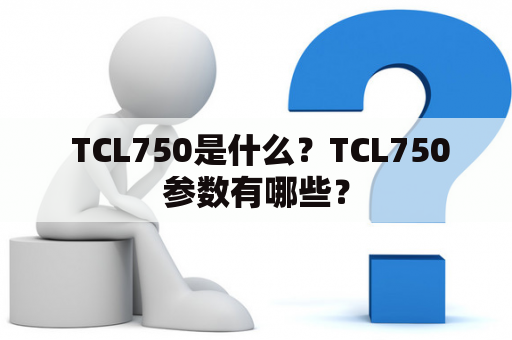 TCL750是什么？TCL750参数有哪些？